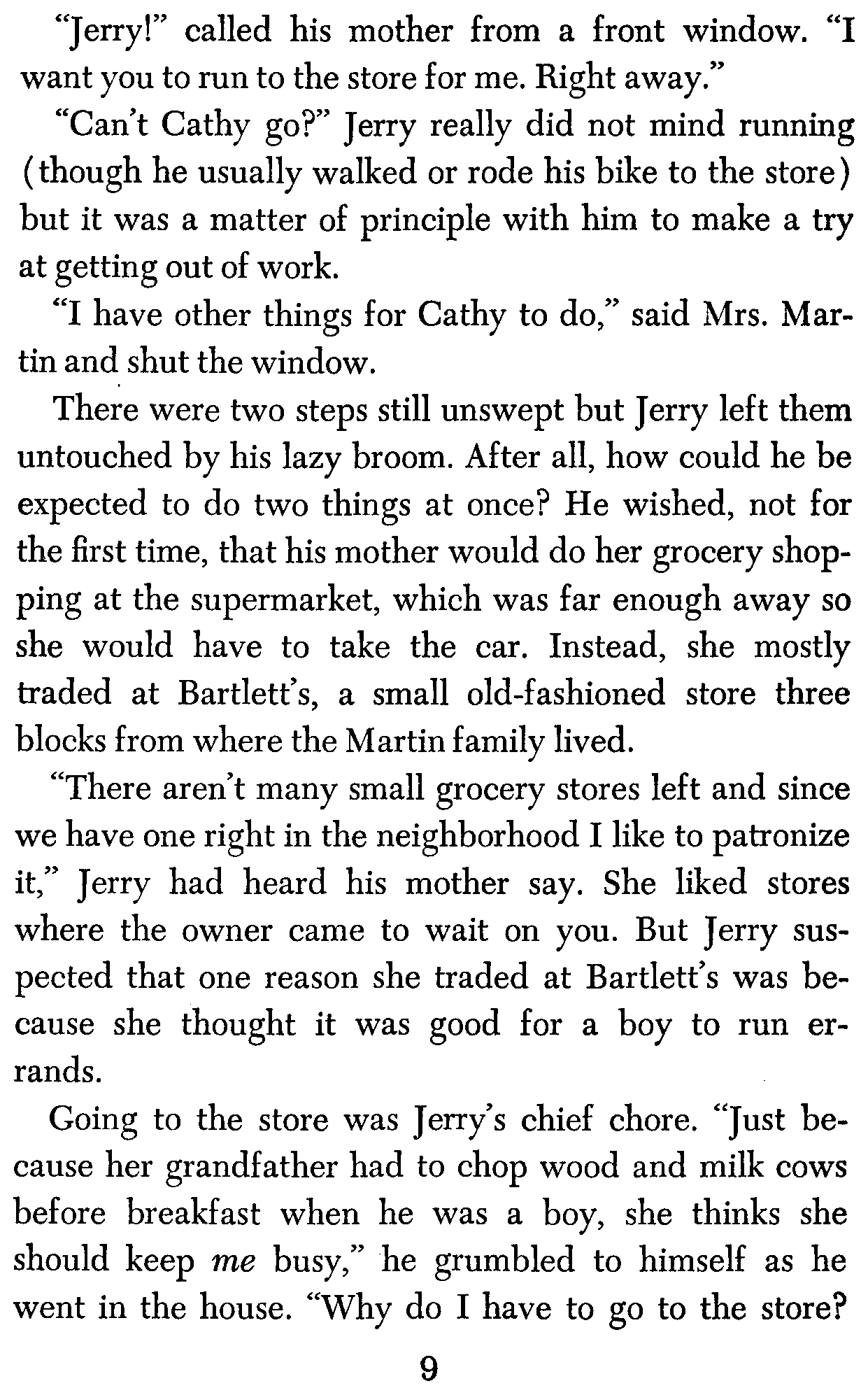 "Jerry!" called his mother from a front window. "I want you to run to the store for me. Right away."

"Can't Cathy go?" Jerry really did not mind running (though he usually walked or rode his bike to the store) but it was a matter of principle with him to make a try at getting out of work.

"I have other things for Cathy to do," said Mrs. Martin and shut the window.

There were two steps still unswept but Jerry left them untouched by his lazy broom. After all, how could he be expected to do two things at once? He wished, not for the first time, that his mother would do her grocery shopping at the supermarket, which was far enough away so she would have to take the car. Instead, she mostly traded at Bartlett's, a small old-fashioned store three blocks from where the Martin family lived.

"There aren't many small grocery stores left and since we have one right in the neighborhood I like to patronize it," Jerry had heard his mother say. She liked stores where the owner came to wait on you. But Jerry suspected that one reason she traded at Bartlett's was because she thought it was good for a boy to run errands.

Going to the store was Jerry's chief chore. "Just because her grandfather had to chop wood and milk cows before breakfast when he was a boy, she thinks she should keep me busy," he grumbled to himself as he went in the house. "Why do I have to go to the store?

9